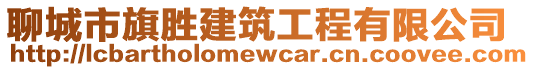 聊城市旗胜建筑工程有限公司
http://lcbartholomewcar.cn.coovee.com